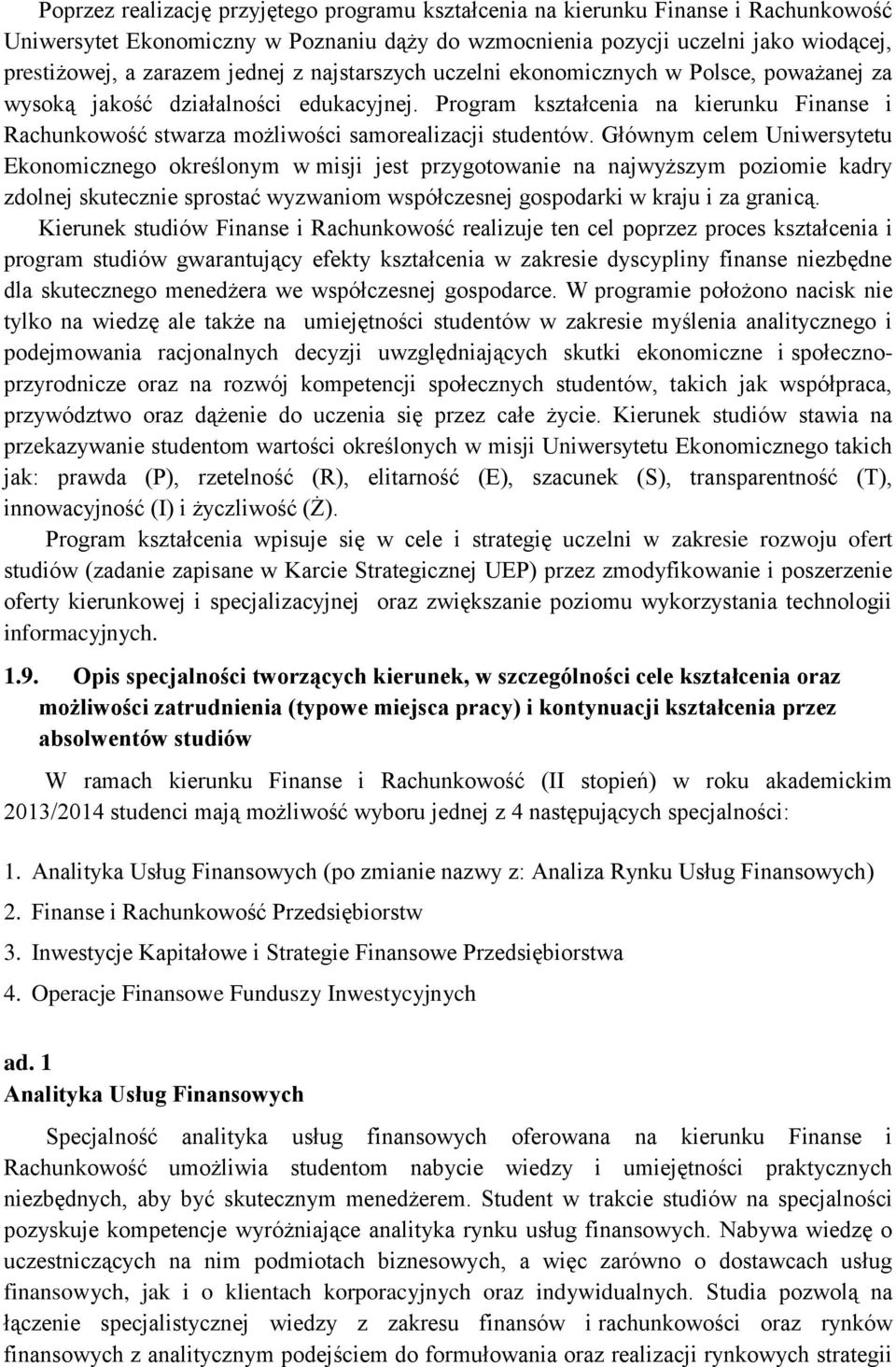 Poprzez realizację przyjętego programu kształcenia na kierunku Finanse i Rachunkowość Uniwersytet Ekonomiczny w Poznaniu dąży do wzmocnienia pozycji uczelni jako wiodącej, prestiżowej, a zarazem jednej z najstarszych uczelni ekonomicznych w Polsce, poważanej za wysoką jakość działalności edukacyjnej. Program kształcenia na kierunku Finanse i Rachunkowość stwarza możliwości samorealizacji studentów. Głównym celem Uniwersytetu Ekonomicznego określonym w misji jest przygotowanie na najwyższym poziomie kadry zdolnej skutecznie sprostać wyzwaniom współczesnej gospodarki w kraju i za granicą. Kierunek studiów Finanse i Rachunkowość realizuje ten cel poprzez proces kształcenia i program studiów gwarantujący efekty kształcenia w zakresie dyscypliny finanse niezbędne dla skutecznego menedżera we współczesnej gospodarce. W programie położono nacisk nie tylko na wiedzę ale także na umiejętności studentów w zakresie myślenia analitycznego i podejmowania racjonalnych decyzji uwzględniających skutki ekonomiczne i społeczno-przyrodnicze oraz na rozwój kompetencji społecznych studentów, takich jak współpraca, przywództwo oraz dążenie do uczenia się przez całe życie. Kierunek studiów stawia na przekazywanie studentom wartości określonych w misji Uniwersytetu Ekonomicznego takich jak: prawda (P), rzetelność (R), elitarność (E), szacunek (S), transparentność (T), innowacyjność (I) i życzliwość (Ż).

Program kształcenia wpisuje się w cele i strategię uczelni w zakresie rozwoju ofert studiów (zadanie zapisane w Karcie Strategicznej UEP) przez zmodyfikowanie i poszerzenie oferty kierunkowej i specjalizacyjnej oraz zwiększanie poziomu wykorzystania technologii informacyjnych.

1.9. Opis specjalności tworzących kierunek, w szczególności cele kształcenia oraz możliwości zatrudnienia (typowe miejsca pracy) i kontynuacji kształcenia przez absolwentów studiów

W ramach kierunku Finanse i Rachunkowość (II stopień) w roku akademickim 2013/2014 studenci mają możliwość wyboru jednej z 4 następujących specjalności:

1. Analityka Usług Finansowych (po zmianie nazwy z: Analiza Rynku Usług Finansowych)
2. Finanse i Rachunkowość Przedsiębiorstw
3. Inwestycje Kapitałowe i Strategie Finansowe Przedsiębiorstwa
4. Operacje Finansowe Funduszy Inwestycyjnych

ad. 1
Analityka Usług Finansowych

Specjalność analityka usług finansowych oferowana na kierunku Finanse i Rachunkowość umożliwia studentom nabycie wiedzy i umiejętności praktycznych niezbędnych, aby być skutecznym menedżerem. Student w trakcie studiów na specjalności pozyskuje kompetencje wyróżniające analityka rynku usług finansowych. Nabywa wiedzę o uczestniczących na nim podmiotach biznesowych, a więc zarówno o dostawcach usług finansowych, jak i o klientach korporacyjnych oraz indywidualnych. Studia pozwolą na łączenie specjalistycznej wiedzy z zakresu finansów i rachunkowości oraz rynków finansowych z analitycznym podejściem do formułowania oraz realizacji rynkowych strategii